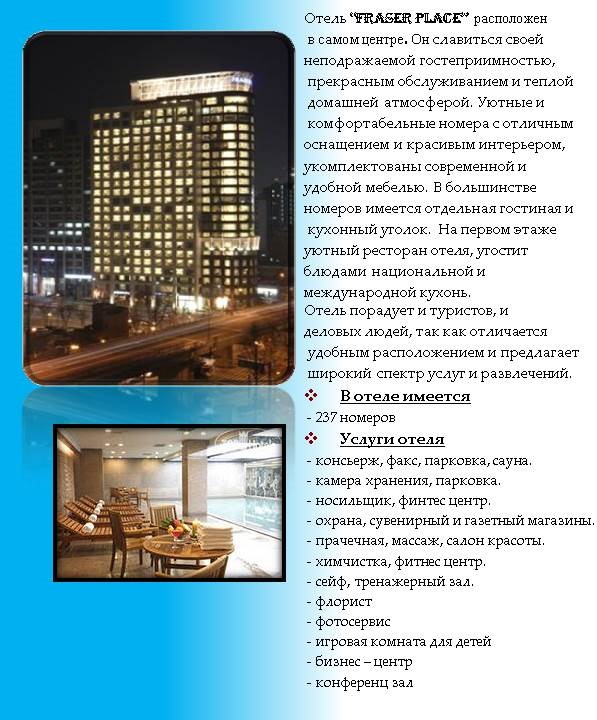 Отель "FRASER PLACE" расположен в самом центре. Он славиться своей неподражаемой гостеприимностью, прекрасным обслуживанием и теплой домашней атмосферой. Уютные и комфортабельные номера с отличным оснащением и красивым интерьером, укомплектованы современной и удобной мебелью. В большинстве номеров имеется отдельная гостиная и кухонный уголок. На первом этаже уютный ресторан отеля, угостит блюдами национальной и международной кухонь.

Отель порадует и туристов, и деловых людей, так как отличается удобным расположением и предлагает широкий спектр услуг и развлечений.

❖ В отеле имеется
- 237 номеров

❖ Услуги отеля
- консьерж, факс, парковка, сауна.
- камера хранения, парковка.
- носильщик, финтес центр.
- охрана, сувенирный и газетный магазины.
- прачечная, массаж, салон красоты.
- химчистка, фитнес центр.
- сейф, тренажерный зал.
- флорист
- фотосервис
- игровая комната для детей
- бизнес – центр
- конференц зал